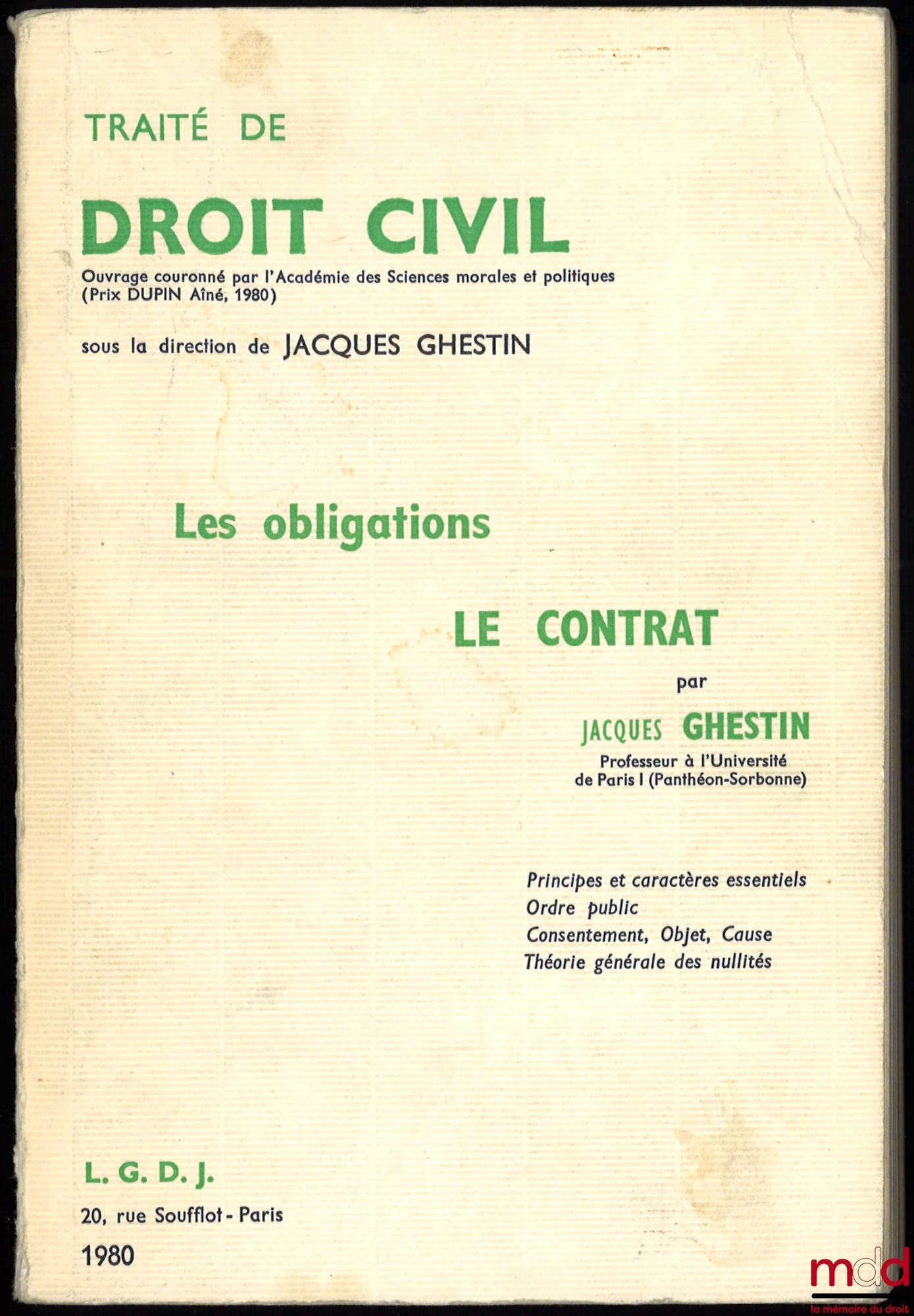 TRAITÉ DE

DROIT CIVIL

Ouvrage couronné par l'Académie des Sciences morales et politiques (Prix DUPIN Aîné, 1980)

sous la direction de JACQUES GHESTIN

Les obligations

LE CONTRAT

par

JACQUES GHESTIN

Professeur à l'Université de Paris I (Panthéon-Sorbonne)

Principes et caractères essentiels
Ordre public
Consentement, Objet, Cause
Théorie générale des nullités

L. G. D. J.

20, rue Soufflot - Paris

1980

mdd
la mémoire du droit